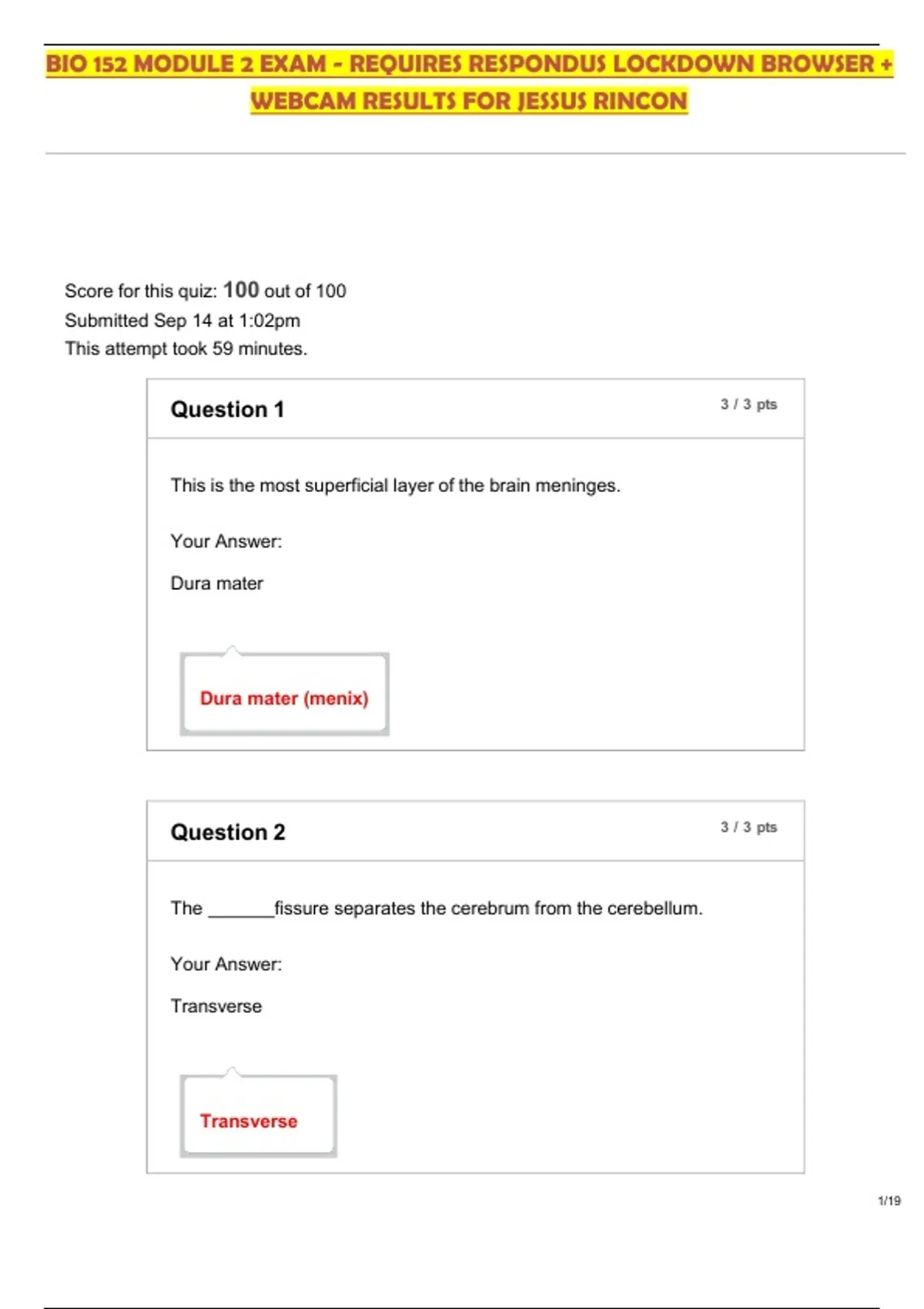 BIO 152 MODULE 2 EXAM - REQUIRES RESPONDUS LOCKDOWN BROWSER + WEBCAM RESULTS FOR JESSUS RINCON

Score for this quiz: 100 out of 100
Submitted Sep 14 at 1:02pm
This attempt took 59 minutes.

Question 1

3 / 3 pts

This is the most superficial layer of the brain meninges.

Your Answer:

Dura mater

Dura mater (menix)

Question 2

3 / 3 pts

The _______fissure separates the cerebrum from the cerebellum.

Your Answer:

Transverse

Transverse

1/19